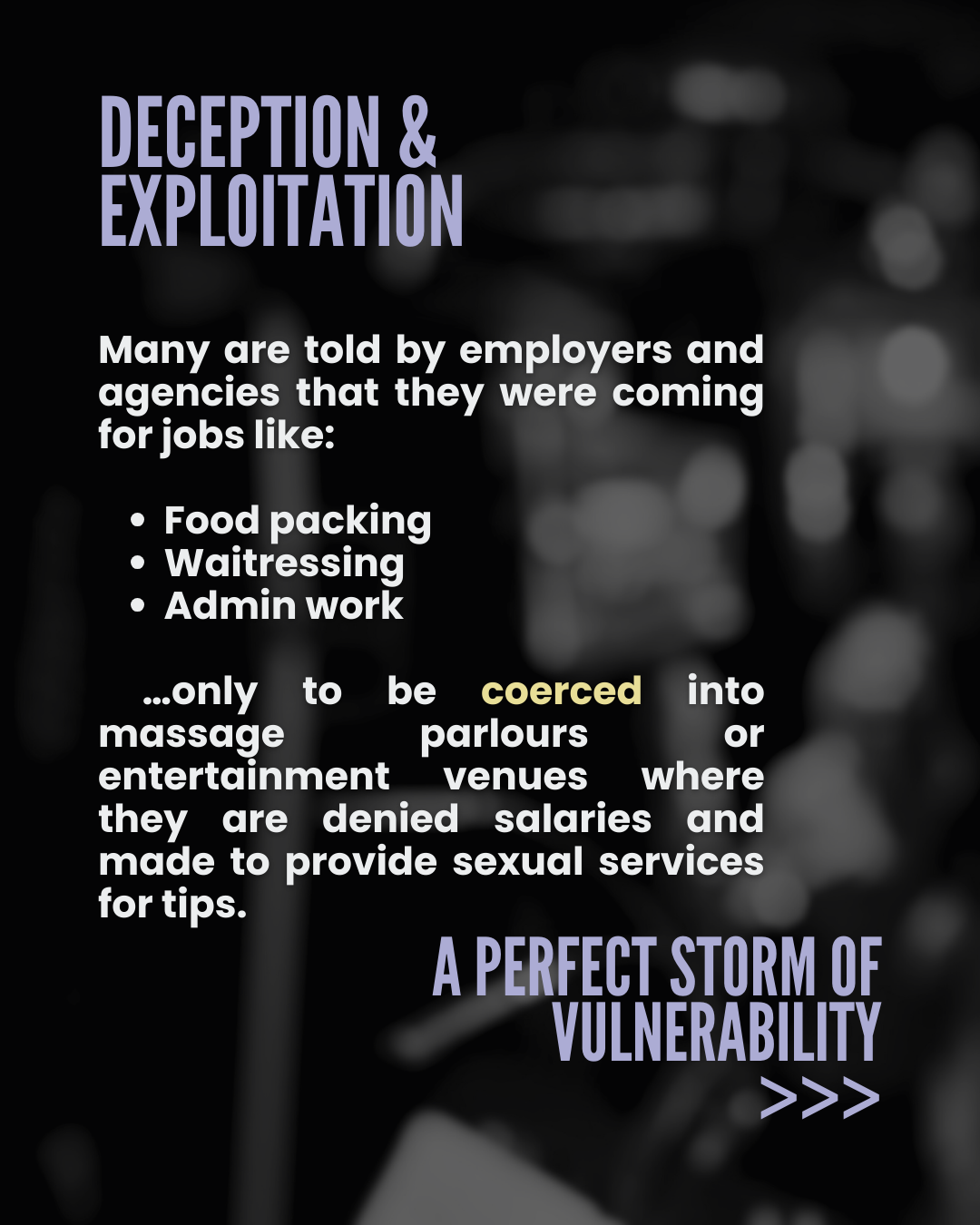 DECEPTION &
EXPLOITATION

Many are told by employers and agencies that they were coming for jobs like:

• Food packing
• Waitressing
• Admin work

...only to be coerced into massage parlours or entertainment venues where they are denied salaries and made to provide sexual services for tips.

A PERFECT STORM OF
VULNERABILITY
>>>